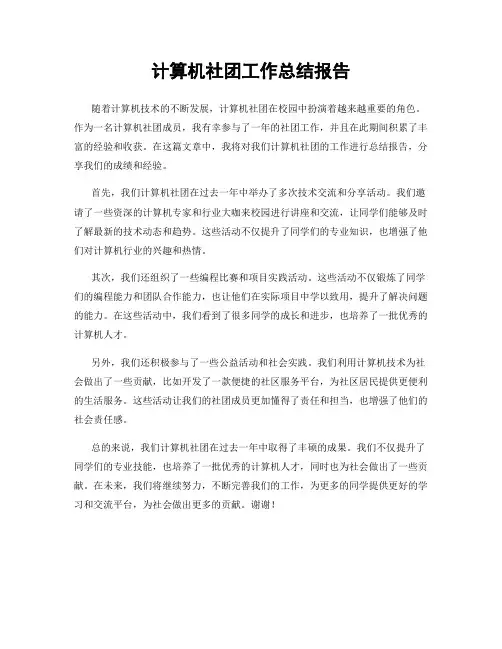 计算机社团工作总结报告

随着计算机技术的不断发展，计算机社团在校园中扮演着越来越重要的角色。作为一名计算机社团成员，我有幸参与了一年的社团工作，并且在此期间积累了丰富的经验和收获。在这篇文章中，我将对我们计算机社团的工作进行总结报告，分享我们的成绩和经验。

首先，我们计算机社团在过去一年中举办了多次技术交流和分享活动。我们邀请了一些资深的计算机专家和行业大咖来校园进行讲座和交流，让同学们能够及时了解最新的技术动态和趋势。这些活动不仅提升了同学们的专业知识，也增强了他们对计算机行业的兴趣和热情。

其次，我们还组织了一些编程比赛和项目实践活动。这些活动不仅锻炼了同学们的编程能力和团队合作能力，也让他们在实际项目中学以致用，提升了解决问题的能力。在这些活动中，我们看到了很多同学的成长和进步，也培养了一批优秀的计算机人才。

另外，我们还积极参与了一些公益活动和社会实践。我们利用计算机技术为社会做出了一些贡献，比如开发了一款便捷的社区服务平台，为社区居民提供更便利的生活服务。这些活动让我们的社团成员更加懂得了责任和担当，也增强了他们的社会责任感。

总的来说，我们计算机社团在过去一年中取得了丰硕的成果。我们不仅提升了同学们的专业技能，也培养了一批优秀的计算机人才，同时也为社会做出了一些贡献。在未来，我们将继续努力，不断完善我们的工作，为更多的同学提供更好的学习和交流平台，为社会做出更多的贡献。谢谢！